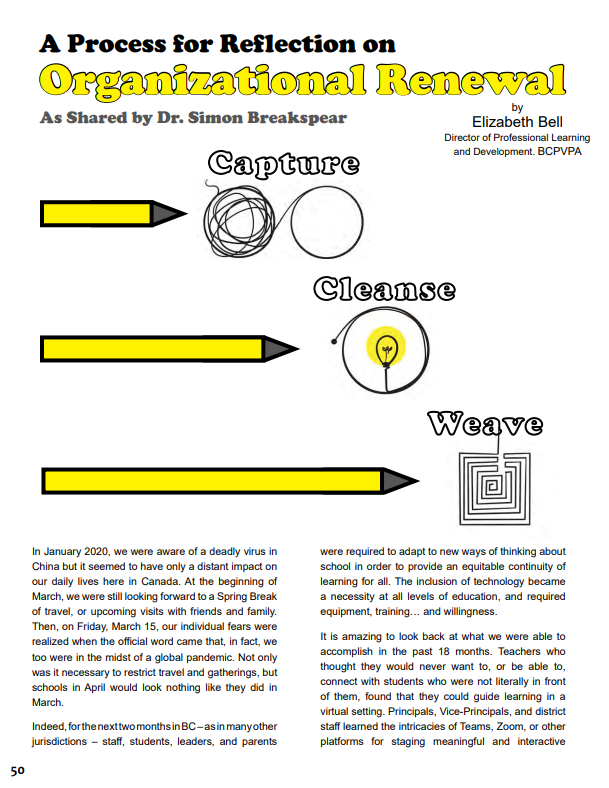 A Process for Reflection on

Organizational Renewal

As Shared by Dr. Simon Breakspear

by
Elizabeth Bell
Director of Professional Learning and Development. BCPVPA

Capture

Cleanse

Weave

In January 2020, we were aware of a deadly virus in China but it seemed to have only a distant impact on our daily lives here in Canada. At the beginning of March, we were still looking forward to a Spring Break of travel, or upcoming visits with friends and family. Then, on Friday, March 15, our individual fears were realized when the official word came that, in fact, we too were in the midst of a global pandemic. Not only was it necessary to restrict travel and gatherings, but schools in April would look nothing like they did in March.

Indeed, for the next two months in BC – as in many other jurisdictions – staff, students, leaders, and parents were required to adapt to new ways of thinking about school in order to provide an equitable continuity of learning for all. The inclusion of technology became a necessity at all levels of education, and required equipment, training… and willingness.

It is amazing to look back at what we were able to accomplish in the past 18 months. Teachers who thought they would never want to, or be able to, connect with students who were not literally in front of them, found that they could guide learning in a virtual setting. Principals, Vice-Principals, and district staff learned the intricacies of Teams, Zoom, or other platforms for staging meaningful and interactive

50